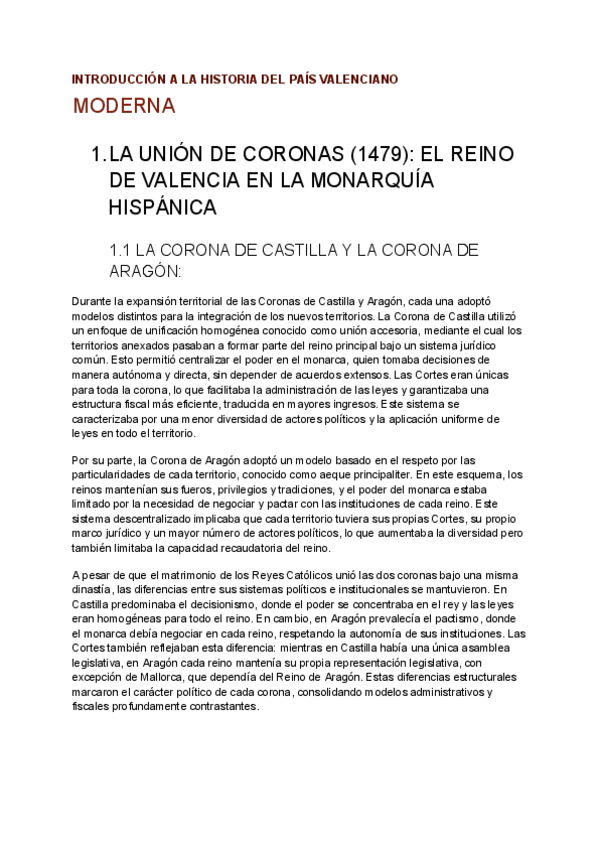 INTRODUCCIÓN A LA HISTORIA DEL PAÍS VALENCIANO

MODERNA

1. LA UNIÓN DE CORONAS (1479): EL REINO DE VALENCIA EN LA MONARQUÍA HISPÁNICA

1.1 LA CORONA DE CASTILLA Y LA CORONA DE ARAGÓN:

Durante la expansión territorial de las Coronas de Castilla y Aragón, cada una adoptó modelos distintos para la integración de los nuevos territorios. La Corona de Castilla utilizó un enfoque de unificación homogénea conocido como unión accesoria, mediante el cual los territorios anexados pasaban a formar parte del reino principal bajo un sistema jurídico común. Esto permitió centralizar el poder en el monarca, quien tomaba decisiones de manera autónoma y directa, sin depender de acuerdos extensos. Las Cortes eran únicas para toda la corona, lo que facilitaba la administración de las leyes y garantizaba una estructura fiscal más eficiente, traducida en mayores ingresos. Este sistema se caracterizaba por una menor diversidad de actores políticos y la aplicación uniforme de leyes en todo el territorio.

Por su parte, la Corona de Aragón adoptó un modelo basado en el respeto por las particularidades de cada territorio, conocido como aeque principaliter. En este esquema, los reinos mantenían sus fueros, privilegios y tradiciones, y el poder del monarca estaba limitado por la necesidad de negociar y pactar con las instituciones de cada reino. Este sistema descentralizado implicaba que cada territorio tuviera sus propias Cortes, su propio marco jurídico y un mayor número de actores políticos, lo que aumentaba la diversidad pero también limitaba la capacidad recaudatoria del reino.

A pesar de que el matrimonio de los Reyes Católicos unió las dos coronas bajo una misma dinastía, las diferencias entre sus sistemas políticos e institucionales se mantuvieron. En Castilla predominaba el decisionismo, donde el poder se concentraba en el rey y las leyes eran homogéneas para todo el reino. En cambio, en Aragón prevalecía el pactismo, donde el monarca debía negociar en cada reino, respetando la autonomía de sus instituciones. Las Cortes también reflejaban esta diferencia: mientras en Castilla había una única asamblea legislativa, en Aragón cada reino mantenía su propia representación legislativa, con excepción de Mallorca, que dependía del Reino de Aragón. Estas diferencias estructurales marcaron el carácter político de cada corona, consolidando modelos administrativos y fiscales profundamente contrastantes.